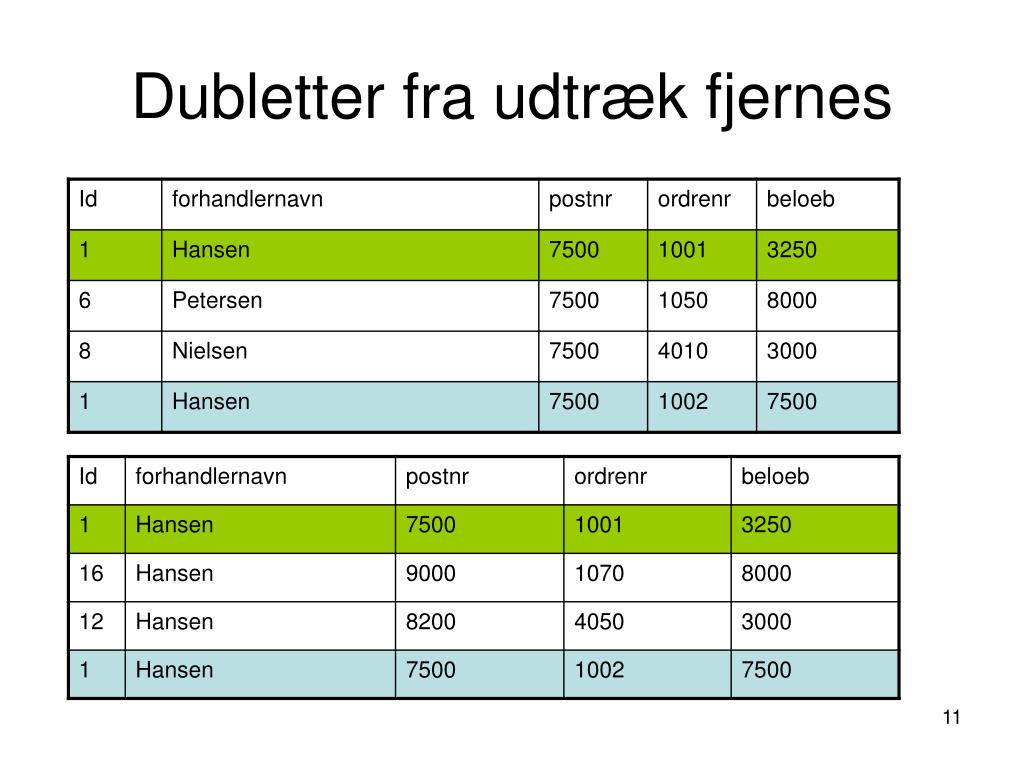 Dubletter fra udtræk fjernes

| Id | forhandlernavn | postnr | ordrenr | beloeb |
|---|---|---|---|---|
| 1 | Hansen | 7500 | 1001 | 3250 |
| 6 | Petersen | 7500 | 1050 | 8000 |
| 8 | Nielsen | 7500 | 4010 | 3000 |
| 1 | Hansen | 7500 | 1002 | 7500 |

| Id | forhandlernavn | postnr | ordrenr | beloeb |
|---|---|---|---|---|
| 1 | Hansen | 7500 | 1001 | 3250 |
| 16 | Hansen | 9000 | 1070 | 8000 |
| 12 | Hansen | 8200 | 4050 | 3000 |
| 1 | Hansen | 7500 | 1002 | 7500 |

11